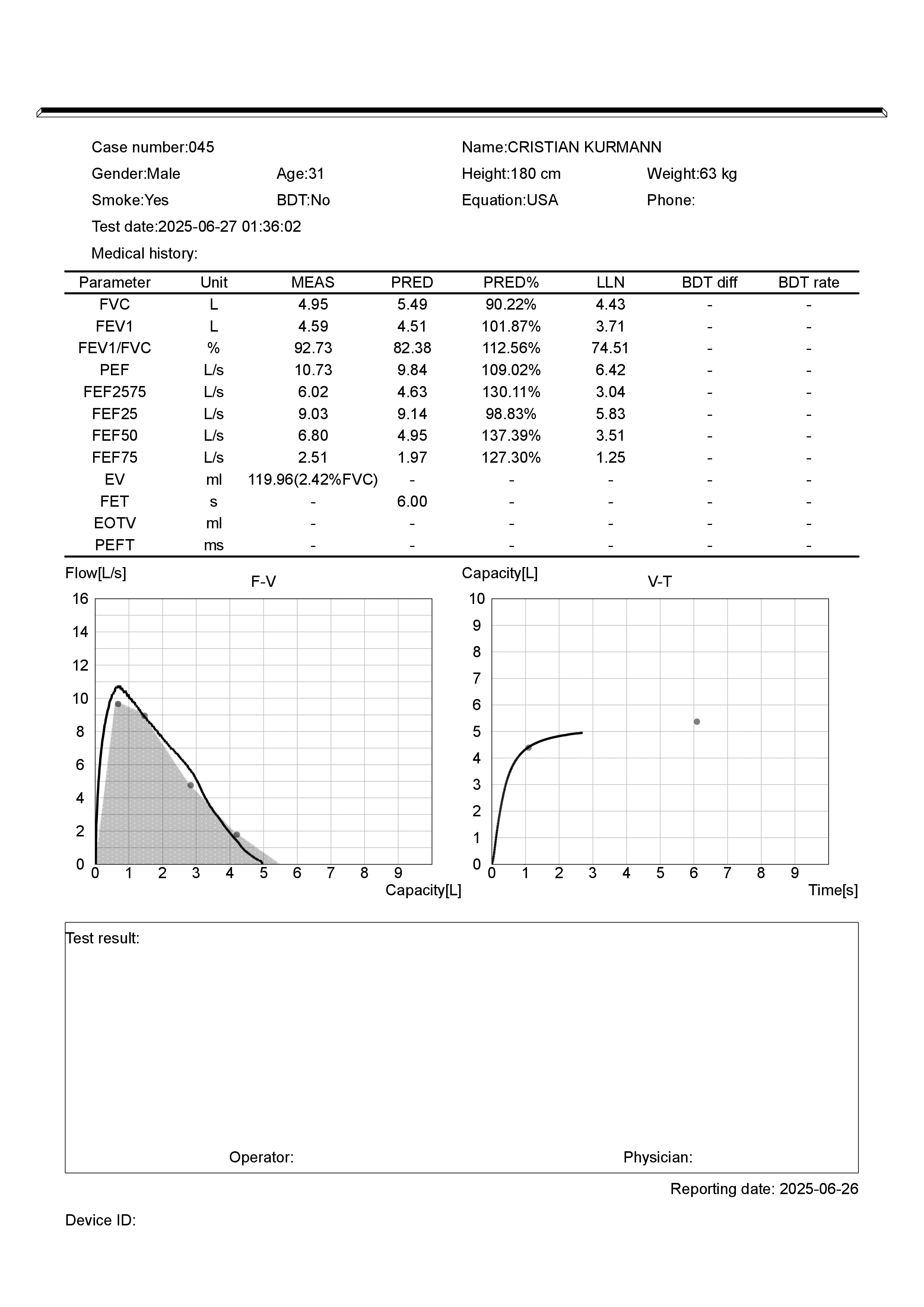 Case number:045
Name:CRISTIAN KURMANN
Gender:Male
Age:31
Height:180 cm
Weight:63 kg
Smoke:Yes
BDT:No
Equation:USA
Phone:
Test date:2025-06-27 01:36:02
Medical history:

| Parameter | Unit | MEAS | PRED | PRED% | LLN | BDT diff | BDT rate |
|---|---|---|---|---|---|---|---|
| FVC | L | 4.95 | 5.49 | 90.22% | 4.43 | - | - |
| FEV1 | L | 4.59 | 4.51 | 101.87% | 3.71 | - | - |
| FEV1/FVC | % | 92.73 | 82.38 | 112.56% | 74.51 | - | - |
| PEF | L/s | 10.73 | 9.84 | 109.02% | 6.42 | - | - |
| FEF2575 | L/s | 6.02 | 4.63 | 130.11% | 3.04 | - | - |
| FEF25 | L/s | 9.03 | 9.14 | 98.83% | 5.83 | - | - |
| FEF50 | L/s | 6.80 | 4.95 | 137.39% | 3.51 | - | - |
| FEF75 | L/s | 2.51 | 1.97 | 127.30% | 1.25 | - | - |
| EV | ml | 119.96(2.42%FVC) | - | - | - | - | - |
| FET | s | - | 6.00 | - | - | - | - |
| EOTV | ml | - | - | - | - | - | - |
| PEFT | ms | - | - | - | - | - | - |

Flow[L/s]
F-V
16
14
12
10
8
6
4
2
0
0 1 2 3 4 5 6 7 8 9
Capacity[L]

Capacity[L]
V-T
10
9
8
7
6
5
4
3
2
1
0
0 1 2 3 4 5 6 7 8 9
Time[s]

Test result:

Operator:
Physician:

Reporting date: 2025-06-26

Device ID: